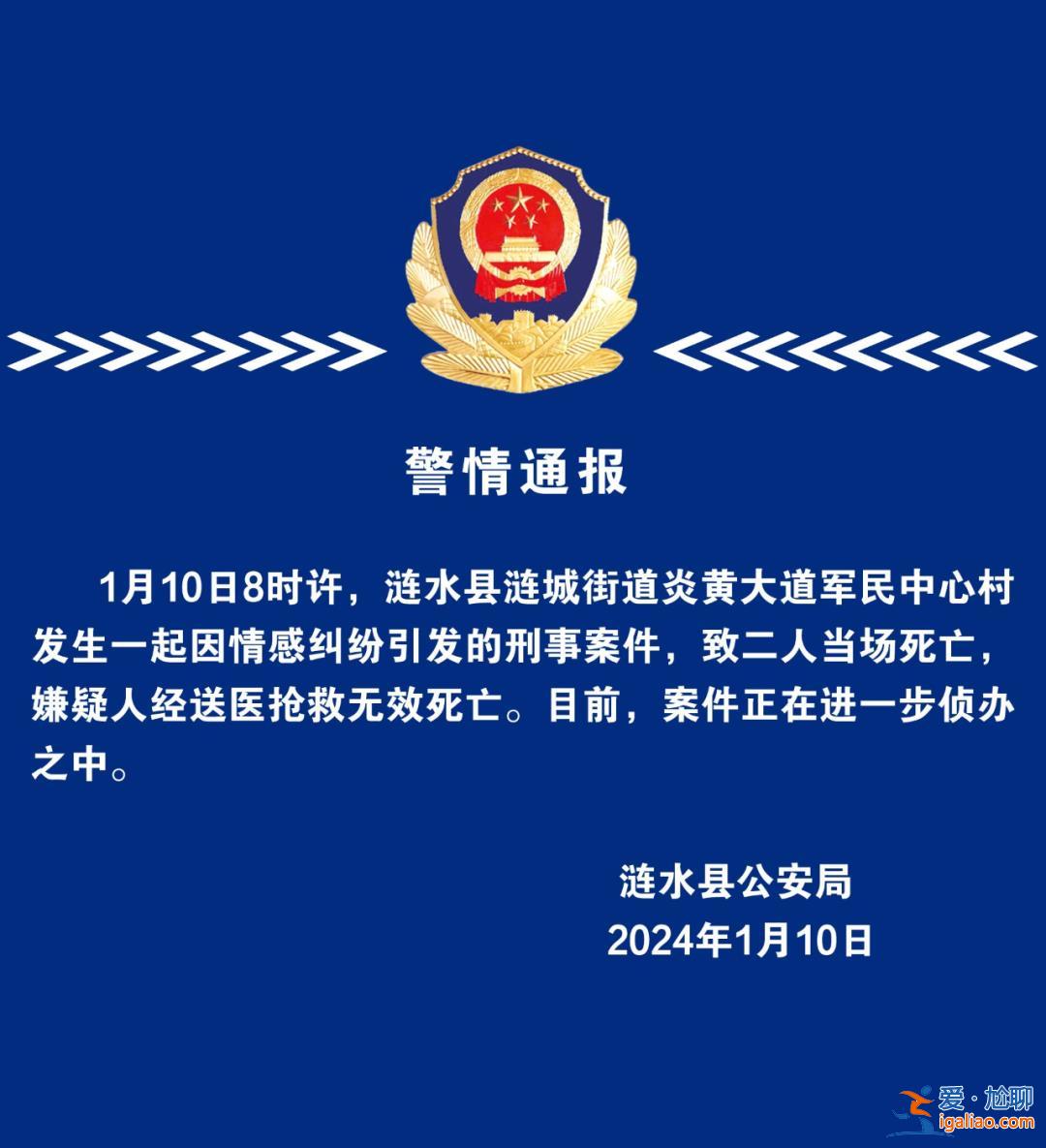 警情通报

1月10日8时许，涟水县涟城街道炎黄大道军民中心村发生一起因情感纠纷引发的刑事案件，致二人当场死亡，嫌疑人经送医抢救无效死亡。目前，案件正在进一步侦办之中。

涟水县公安局
2024年1月10日

爱·尬聊
igaliao.com